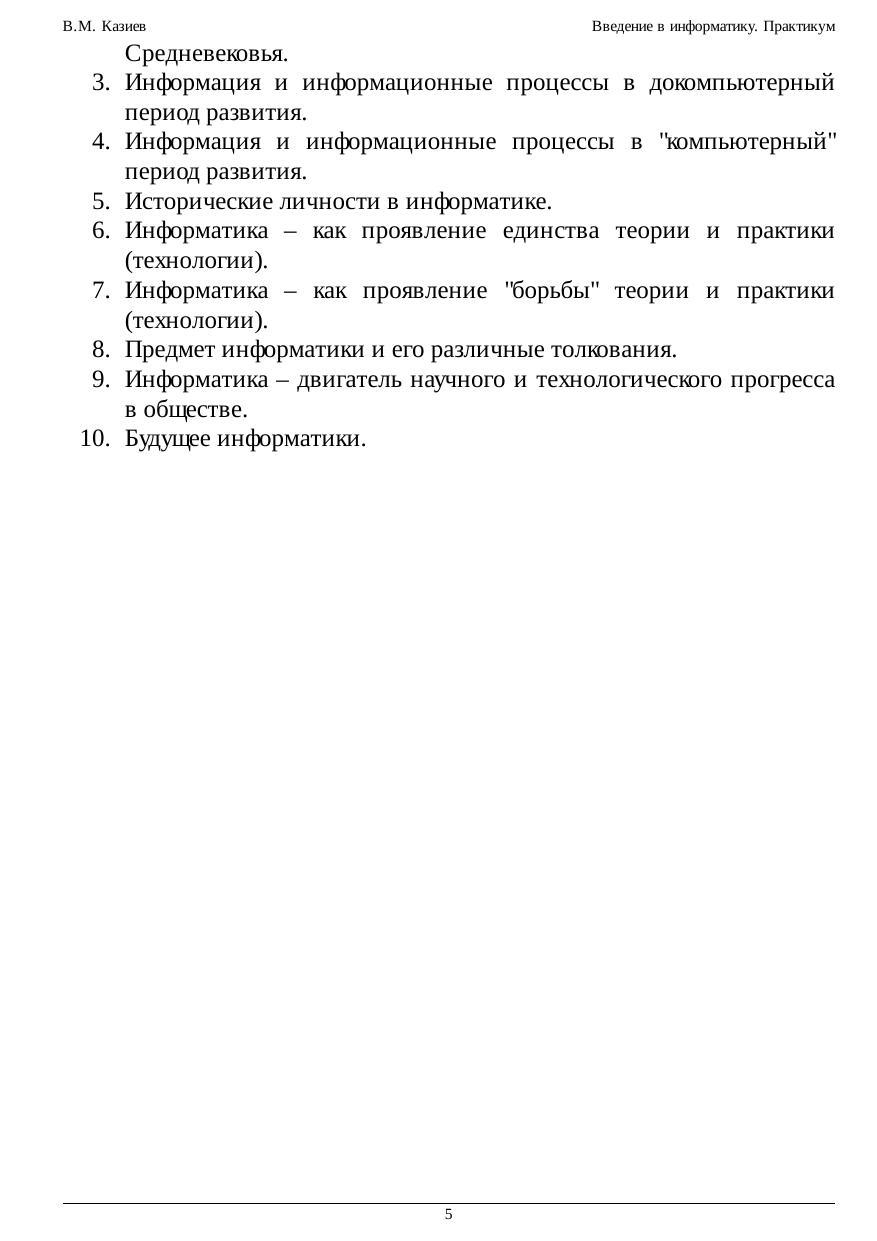 В.М. Казиев

Введение в информатику. Практикум

Средневековья.
3. Информация и информационные процессы в докомпьютерный период развития.
4. Информация и информационные процессы в "компьютерный" период развития.
5. Исторические личности в информатике.
6. Информатика – как проявление единства теории и практики (технологии).
7. Информатика – как проявление "борьбы" теории и практики (технологии).
8. Предмет информатики и его различные толкования.
9. Информатика – двигатель научного и технологического прогресса в обществе.
10. Будущее информатики.

5